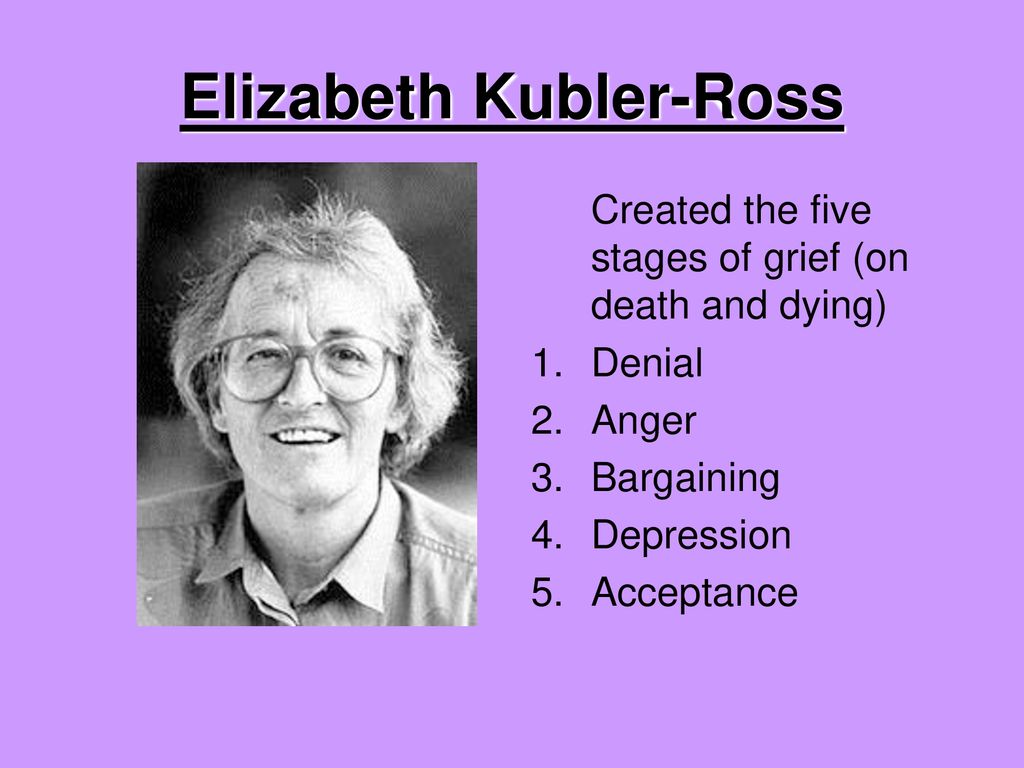 Elizabeth Kubler-Ross

Created the five stages of grief (on death and dying)

1. Denial
2. Anger
3. Bargaining
4. Depression
5. Acceptance